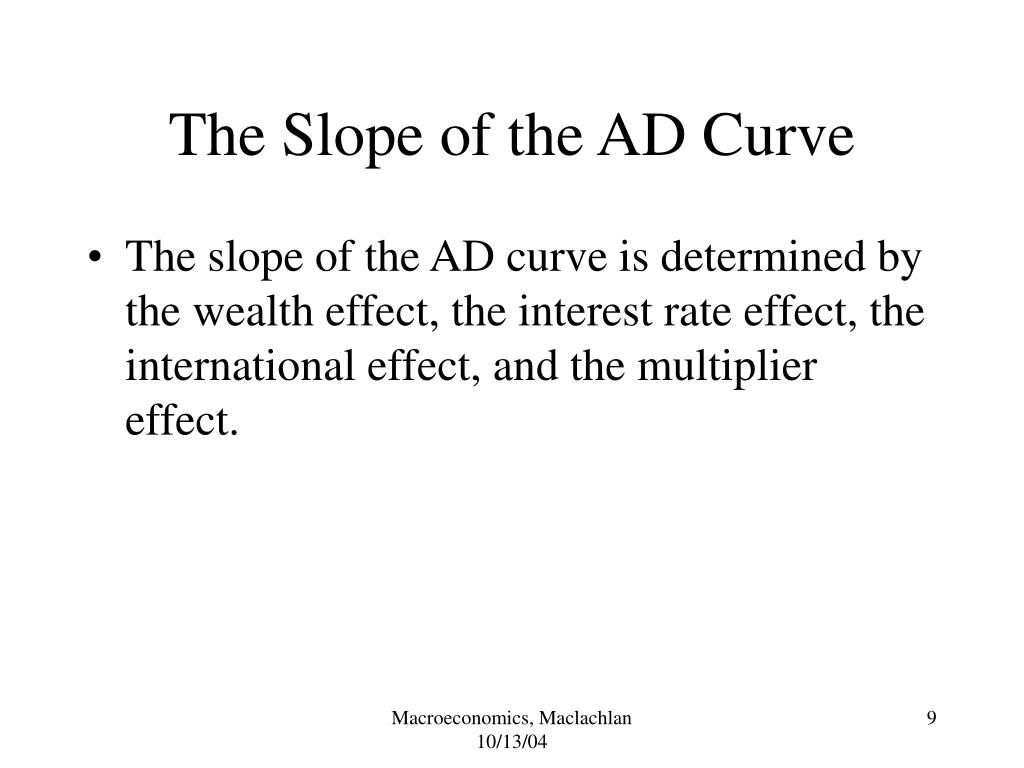 The Slope of the AD Curve

• The slope of the AD curve is determined by the wealth effect, the interest rate effect, the international effect, and the multiplier effect.

Macroeconomics, Maclachlan 10/13/04

9